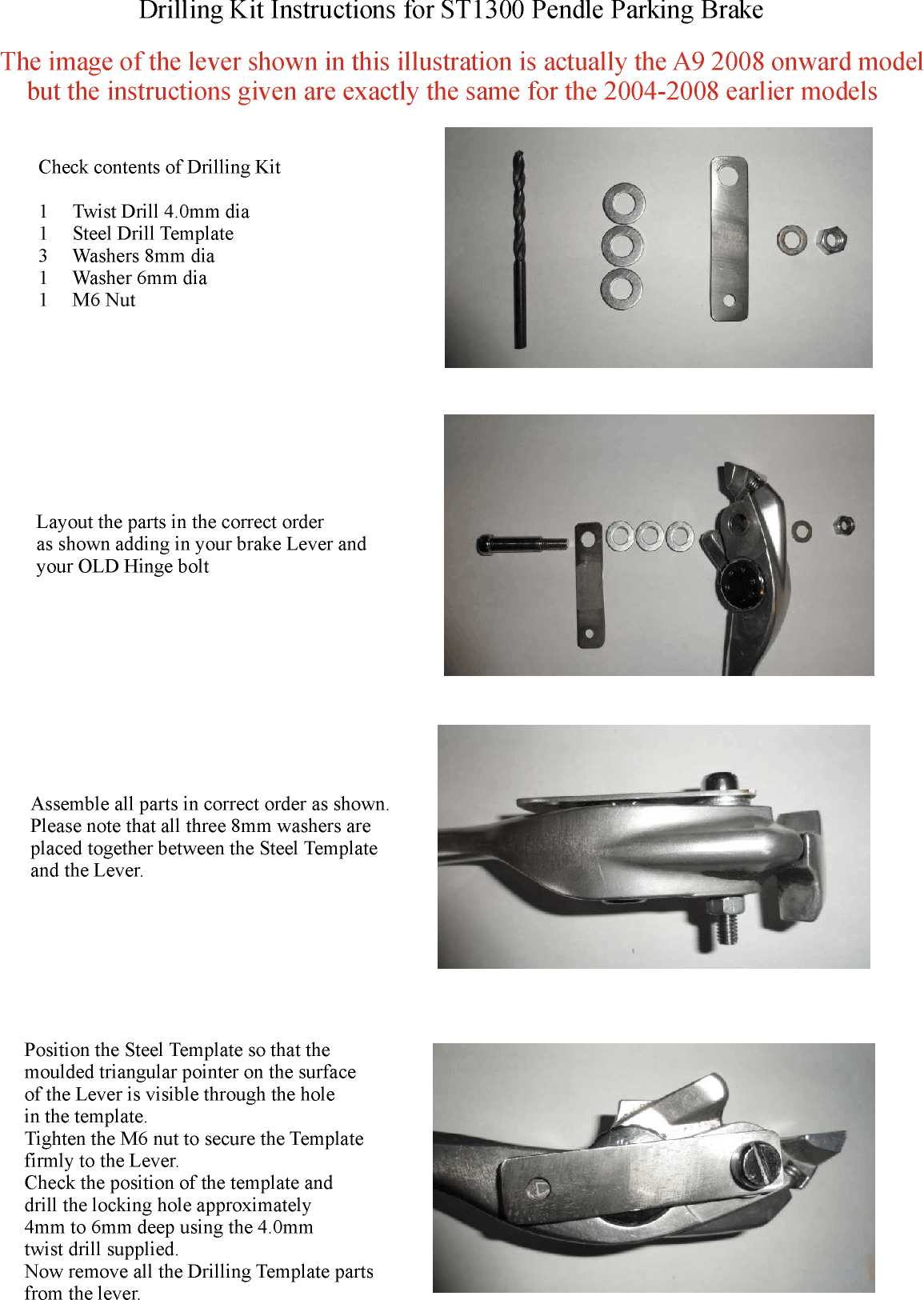 Drilling Kit Instructions for ST1300 Pendle Parking Brake

The image of the lever shown in this illustration is actually the A9 2008 onward model but the instructions given are exactly the same for the 2004-2008 earlier models

Check contents of Drilling Kit

1 Twist Drill 4.0mm dia
1 Steel Drill Template
3 Washers 8mm dia
1 Washer 6mm dia
1 M6 Nut

Layout the parts in the correct order as shown adding in your brake Lever and your OLD Hinge bolt

Assemble all parts in correct order as shown. Please note that all three 8mm washers are placed together between the Steel Template and the Lever.

Position the Steel Template so that the moulded triangular pointer on the surface of the Lever is visible through the hole in the template.
Tighten the M6 nut to secure the Template firmly to the Lever.
Check the position of the template and drill the locking hole approximately 4mm to 6mm deep using the 4.0mm twist drill supplied.
Now remove all the Drilling Template parts from the lever.